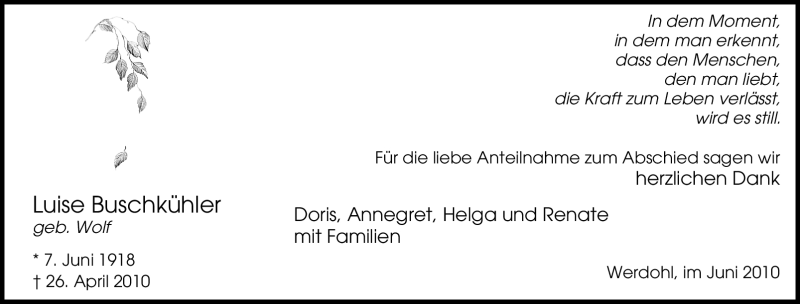 In dem Moment,
in dem man erkennt,
dass den Menschen,
den man liebt,
die Kraft zum Leben verlässt,
wird es still.

Für die liebe Anteilnahme zum Abschied sagen wir
herzlichen Dank

Luise Buschkühler
geb. Wolf

\* 7. Juni 1918
† 26. April 2010

Doris, Annegret, Helga und Renate
mit Familien

Werdohl, im Juni 2010